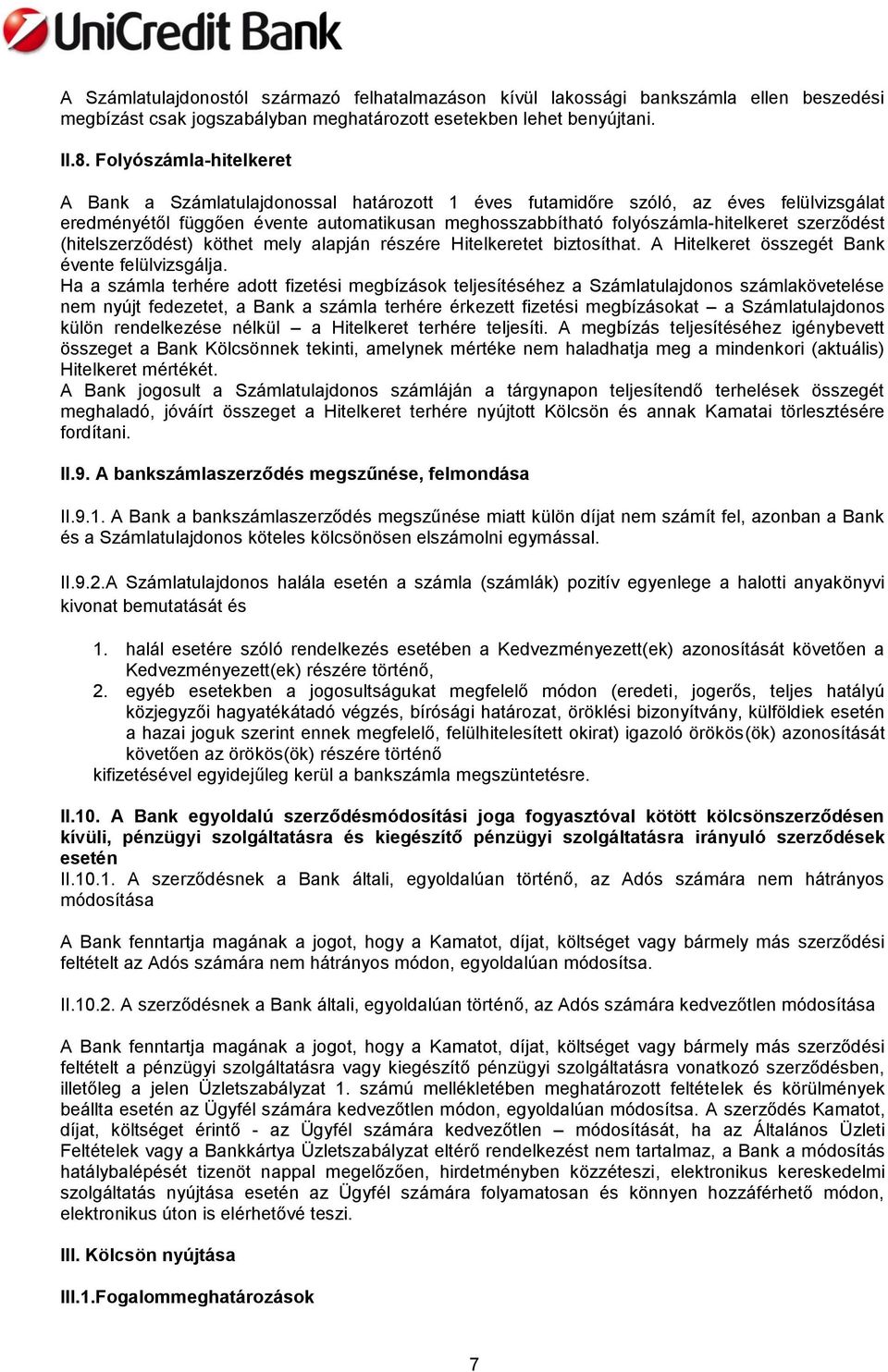 UniCredit Bank

A Számlatulajdonostól származó felhatalmazáson kívül lakossági bankszámla ellen beszedési megbízást csak jogszabályban meghatározott esetekben lehet benyújtani.

II.8. Folyószámla-hitelkeret

A Bank a Számlatulajdonossal határozott 1 éves futamidőre szóló, az éves felülvizsgálat eredményétől függően évente automatikusan meghosszabbítható folyószámla-hitelkeret szerződést (hitelszerződést) köthet mely alapján részére Hitelkeretet biztosíthat. A Hitelkeret összegét Bank évente felülvizsgálja.
Ha a számla terhére adott fizetési megbízások teljesítéséhez a Számlatulajdonos számlakövetelése nem nyújt fedezetet, a Bank a számla terhére érkezett fizetési megbízásokat – a Számlatulajdonos külön rendelkezése nélkül – a Hitelkeret terhére teljesíti. A megbízás teljesítéséhez igénybevett összeget a Bank Kölcsönnek tekinti, amelynek mértéke nem haladhatja meg a mindenkori (aktuális) Hitelkeret mértékét.
A Bank jogosult a Számlatulajdonos számláján a tárgynapon teljesítendő terhelések összegét meghaladó, jóváírt összeget a Hitelkeret terhére nyújtott Kölcsön és annak Kamatai törlesztésére fordítani.

II.9. A bankszámlaszerződés megszűnése, felmondása

II.9.1. A Bank a bankszámlaszerződés megszűnése miatt külön díjat nem számít fel, azonban a Bank és a Számlatulajdonos köteles kölcsönösen elszámolni egymással.

II.9.2.A Számlatulajdonos halála esetén a számla (számlák) pozitív egyenlege a halotti anyakönyvi kivonat bemutatását és

1. halál esetére szóló rendelkezés esetében a Kedvezményezett(ek) azonosítását követően a Kedvezményezett(ek) részére történő,
2. egyéb esetekben a jogosultságukat megfelelő módon (eredeti, jogerős, teljes hatályú közjegyzői hagyatékátadó végzés, bírósági határozat, öröklési bizonyítvány, külföldiek esetén a hazai joguk szerint ennek megfelelő, felülhitelesített okirat) igazoló örökös(ök) azonosítását követően az örökös(ök) részére történő
kifizetésével egyidejűleg kerül a bankszámla megszüntetésre.

II.10. A Bank egyoldalú szerződésmódosítási joga fogyasztóval kötött kölcsönszerződésen kívüli, pénzügyi szolgáltatásra és kiegészítő pénzügyi szolgáltatásra irányuló szerződések esetén
II.10.1. A szerződésnek a Bank általi, egyoldalúan történő, az Adós számára nem hátrányos módosítása

A Bank fenntartja magának a jogot, hogy a Kamatot, díjat, költséget vagy bármely más szerződési feltételt az Adós számára nem hátrányos módon, egyoldalúan módosítsa.

II.10.2. A szerződésnek a Bank általi, egyoldalúan történő, az Adós számára kedvezőtlen módosítása

A Bank fenntartja magának a jogot, hogy a Kamatot, díjat, költséget vagy bármely más szerződési feltételt a pénzügyi szolgáltatásra vagy kiegészítő pénzügyi szolgáltatásra vonatkozó szerződésben, illetőleg a jelen Üzletszabályzat 1. számú mellékletében meghatározott feltételek és körülmények beállta esetén az Ügyfél számára kedvezőtlen módon, egyoldalúan módosítsa. A szerződés Kamatot, díjat, költséget érintő - az Ügyfél számára kedvezőtlen – módosítását, ha az Általános Üzleti Feltételek vagy a Bankkártya Üzletszabályzat eltérő rendelkezést nem tartalmaz, a Bank a módosítás hatálybalépését tizenöt nappal megelőzően, hirdetményben közzéteszi, elektronikus kereskedelmi szolgáltatás nyújtása esetén az Ügyfél számára folyamatosan és könnyen hozzáférhető módon, elektronikus úton is elérhetővé teszi.

III. Kölcsön nyújtása

III.1.Fogalommeghatározások

7